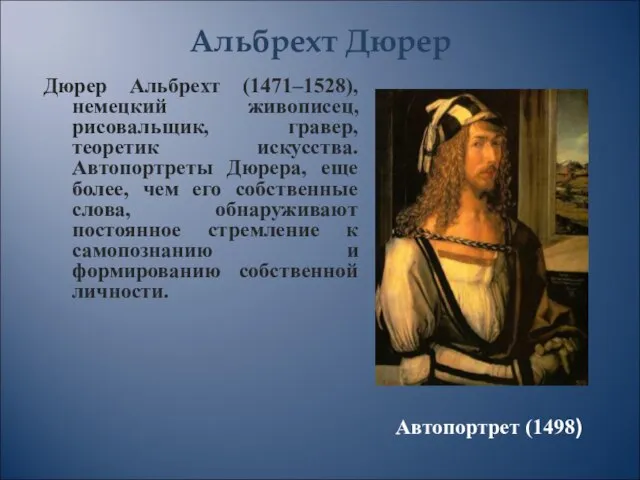 Альбрехт Дюрер

Дюрер Альбрехт (1471–1528), немецкий живописец, рисовальщик, гравер, теоретик искусства. Автопортреты Дюрера, еще более, чем его собственные слова, обнаруживают постоянное стремление к самопознанию и формированию собственной личности.

Автопортрет (1498)